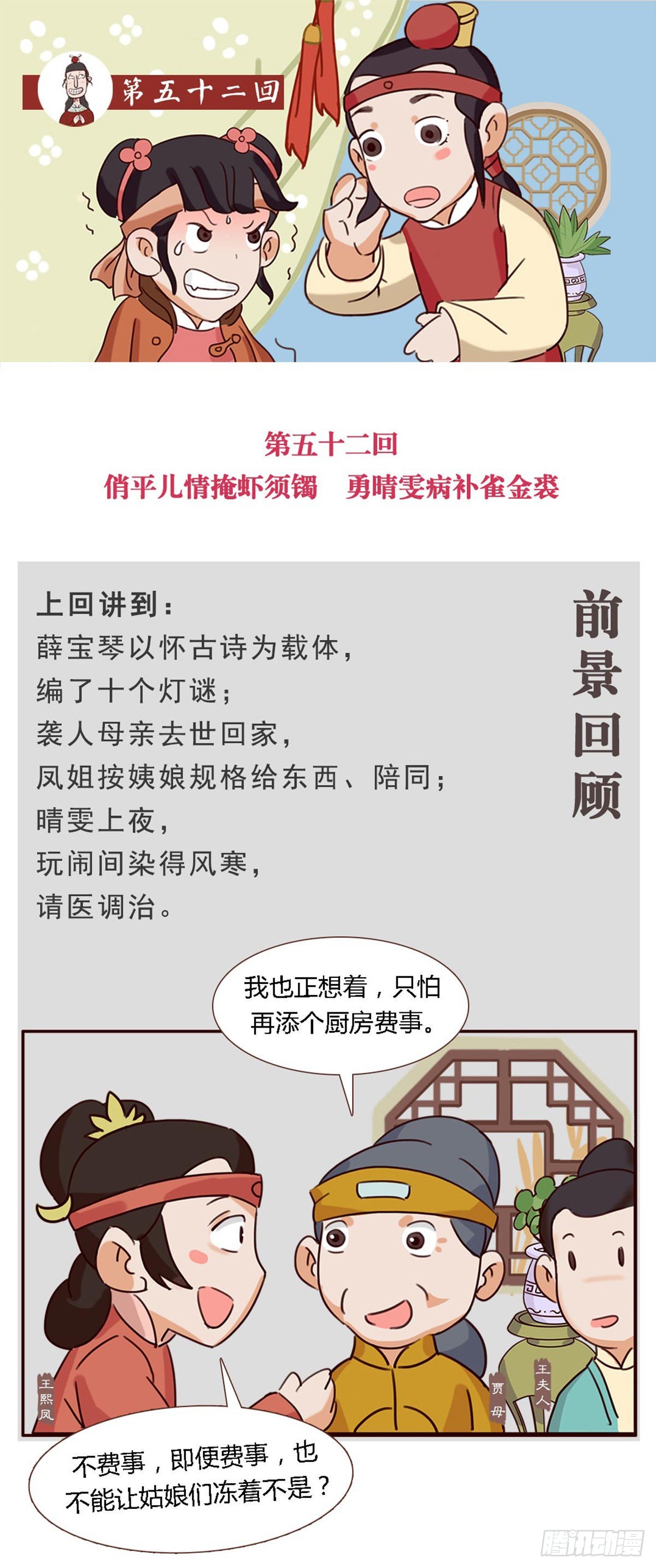 第五十二回

第五十二回
俏平儿情掩虾须镯 勇晴雯病补雀金裘

上回讲到：
薛宝琴以怀古诗为载体，
编了十个灯谜；
袭人母亲去世回家，
凤姐按姨娘规格给东西、陪同；
晴雯上夜，
玩闹间染得风寒，
请医调治。

前景回顾

我也正想着，只怕再添个厨房费事。

王熙凤

贾母

王夫人

不费事，即便费事，也不能让姑娘们冻着不是？

腾讯动漫